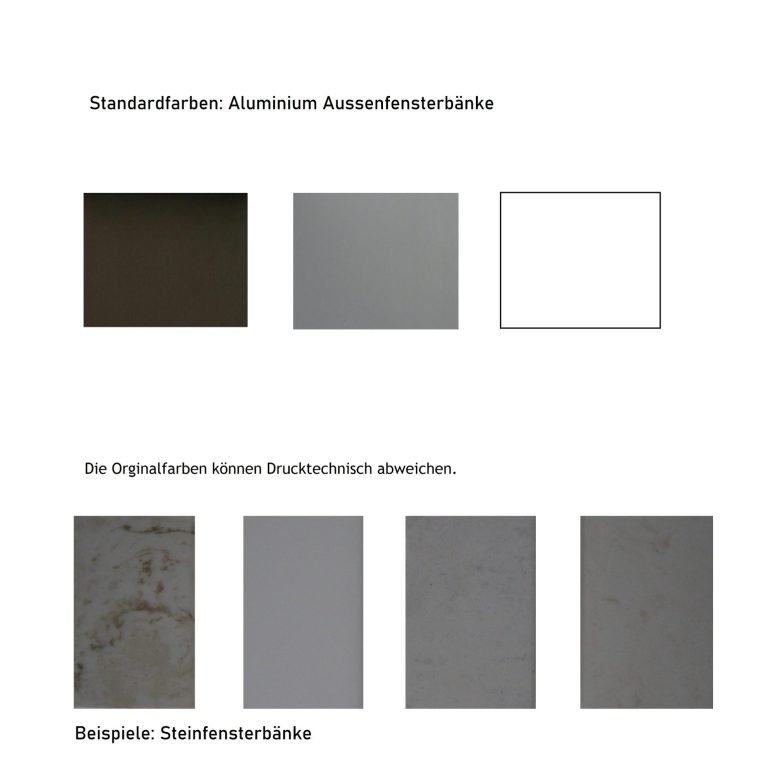 Standardfarben: Aluminium Aussenfensterbänke

Die Orginalfarben können Drucktechnisch abweichen.

Beispiele: Steinfensterbänke